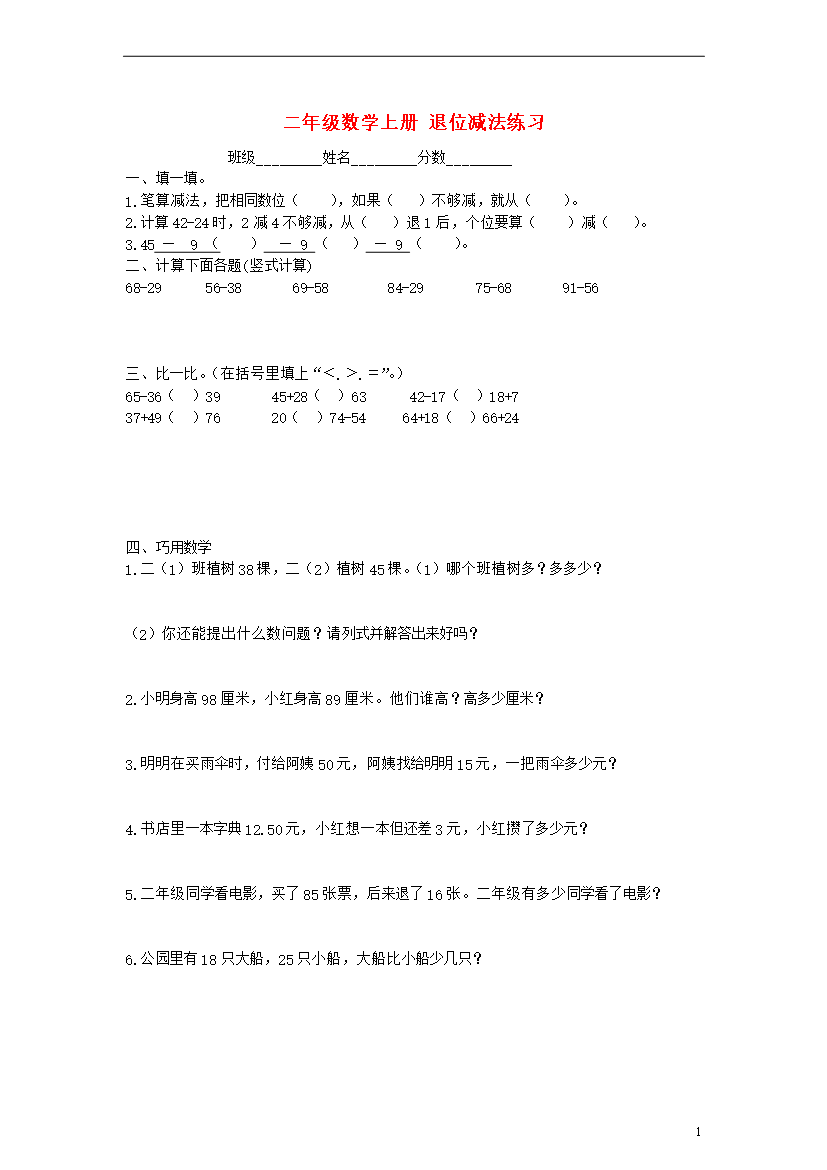 二年级数学上册 退位减法练习

班级________姓名________分数________

一、填一填。

1.笔算减法，把相同数位（ ），如果（ ）不够减，就从（ ）。

2.计算 42-24 时，2 减 4 不够减，从（ ）退 1 后，个位要算（ ）减（ ）。

3.45 － 9 （ ） － 9 （ ） － 9 （ ）。

二、计算下面各题(竖式计算)

68-29 56-38 69-58 84-29 75-68 91-56

三、比一比。(在括号里填上“<. >. =”。)

65-36（ ）39 45+28（ ）63 42-17（ ）18+7

37+49（ ）76 20（ ）74-54 64+18（ ）66+24

四、巧用数学

1.二（1）班植树 38 棵，二（2）植树 45 棵。(1）哪个班植树多？多多少？

（2）你还能提出什么数问题？请列式并解答出来好吗？

2.小明身高 98 厘米，小红身高 89 厘米。他们谁高？高多少厘米？

3.明明在买雨伞时，付给阿姨 50 元，阿姨找给明明 15 元，一把雨伞多少元？

4.书店里一本字典 12.50 元，小红想一本但还差 3 元，小红攒了多少元？

5.二年级同学看电影，买了 85 张票，后来退了 16 张。二年级有多少同学看了电影？

6.公园里有 18 只大船，25 只小船，大船比小船少几只？

1